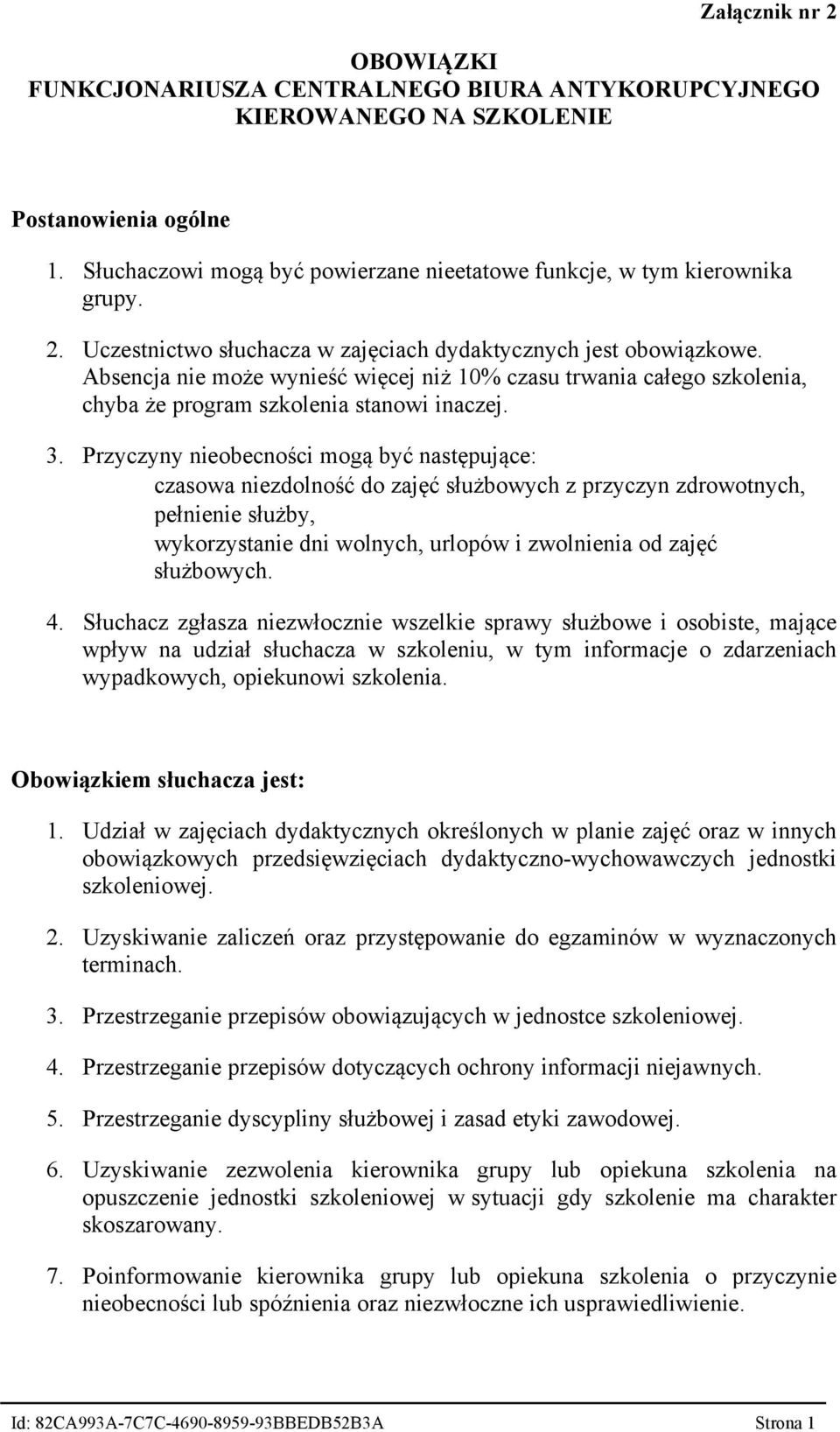 Załącznik nr 2

OBOWIĄZKI
FUNKCJONARIUSZA CENTRALNEGO BIURA ANTYKORUPCYJNEGO
KIEROWANEGO NA SZKOLENIE

Postanowienia ogólne

1. Słuchaczowi mogą być powierzane nieetatowe funkcje, w tym kierownika grupy.

2. Uczestnictwo słuchacza w zajęciach dydaktycznych jest obowiązkowe. Absencja nie może wynieść więcej niż 10% czasu trwania całego szkolenia, chyba że program szkolenia stanowi inaczej.

3. Przyczyny nieobecności mogą być następujące:
czasowa niezdolność do zajęć służbowych z przyczyn zdrowotnych,
pełnienie służby,
wykorzystanie dni wolnych, urlopów i zwolnienia od zajęć służbowych.

4. Słuchacz zgłasza niezwłocznie wszelkie sprawy służbowe i osobiste, mające wpływ na udział słuchacza w szkoleniu, w tym informacje o zdarzeniach wypadkowych, opiekunowi szkolenia.

Obowiązkiem słuchacza jest:

1. Udział w zajęciach dydaktycznych określonych w planie zajęć oraz w innych obowiązkowych przedsięwzięciach dydaktyczno-wychowawczych jednostki szkoleniowej.

2. Uzyskiwanie zaliczeń oraz przystępowanie do egzaminów w wyznaczonych terminach.

3. Przestrzeganie przepisów obowiązujących w jednostce szkoleniowej.

4. Przestrzeganie przepisów dotyczących ochrony informacji niejawnych.

5. Przestrzeganie dyscypliny służbowej i zasad etyki zawodowej.

6. Uzyskiwanie zezwolenia kierownika grupy lub opiekuna szkolenia na opuszczenie jednostki szkoleniowej w sytuacji gdy szkolenie ma charakter skoszarowany.

7. Poinformowanie kierownika grupy lub opiekuna szkolenia o przyczynie nieobecności lub spóźnienia oraz niezwłoczne ich usprawiedliwienie.

Id: 82CA993A-7C7C-4690-8959-93BBEDB52B3A Strona 1